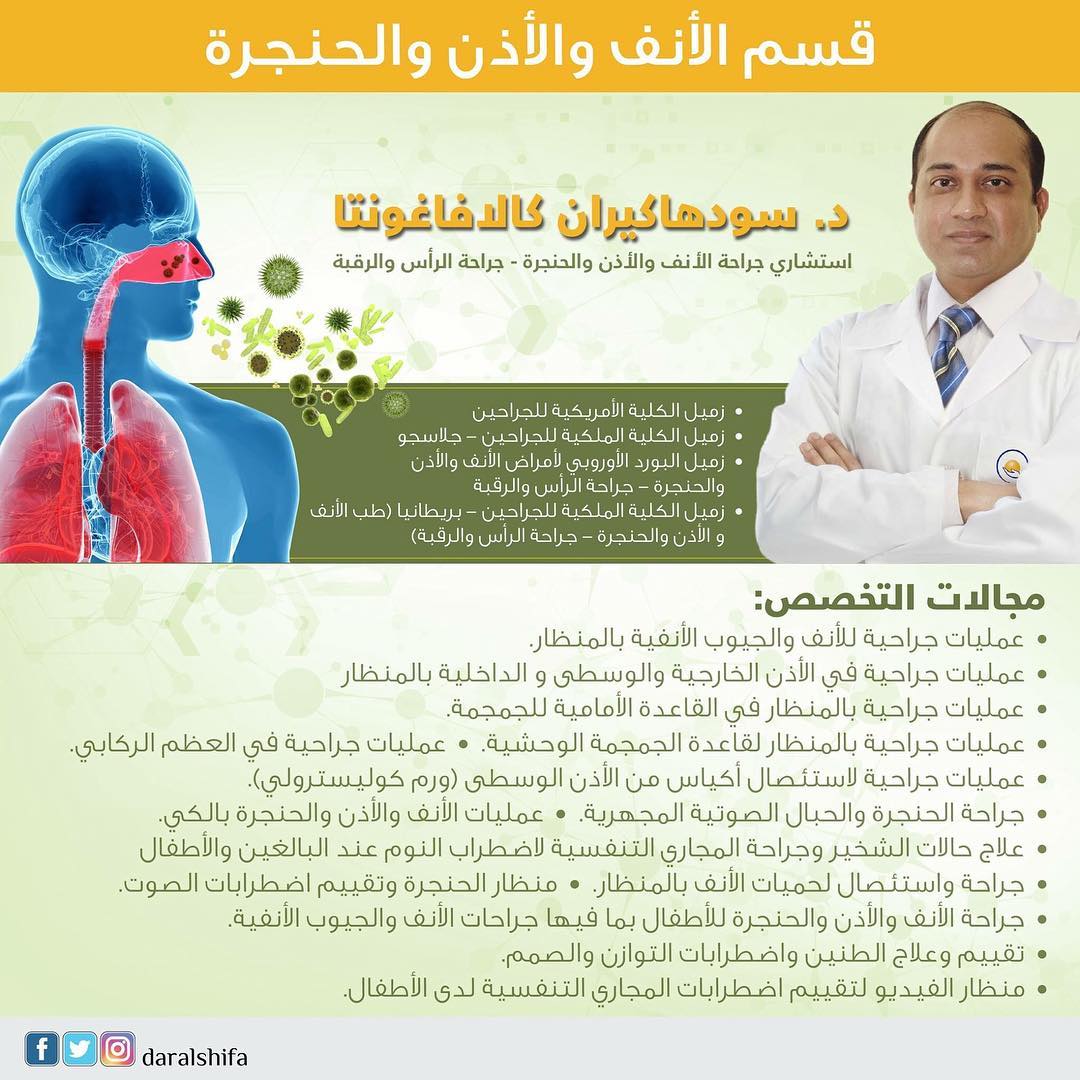 قسم الأنف والأذن والحنجرة

د. سودهاكيران كالافاغونتا

استشاري جراحة الأنف والأذن والحنجرة - جراحة الرأس والرقبة

• زميل الكلية الأمريكية للجراحين
• زميل الكلية الملكية للجراحين – جلاسجو
• زميل البورد الأوروبي لأمراض الأنف والأذن والحنجرة – جراحة الرأس والرقبة
• زميل الكلية الملكية للجراحين – بريطانيا (طب الأنف و الأذن والحنجرة – جراحة الرأس والرقبة)

مجالات التخصص:

• عمليات جراحية للأنف والجيوب الأنفية بالمنظار.
• عمليات جراحية في الأذن الخارجية والوسطى و الداخلية بالمنظار
• عمليات جراحية بالمنظار في القاعدة الأمامية للجمجمة.
• عمليات جراحية بالمنظار لقاعدة الجمجمة الوحشية. • عمليات جراحية في العظم الركابي.
• عمليات جراحية لاستئصال أكياس من الأذن الوسطى (ورم كوليسترولي).
• جراحة الحنجرة والحبال الصوتية المجهرية. • عمليات الأنف والأذن والحنجرة بالكي.
• علاج حالات الشخير وجراحة المجاري التنفسية لاضطراب النوم عند البالغين والأطفال
• جراحة واستئصال لحميات الأنف بالمنظار. • منظار الحنجرة وتقييم اضطرابات الصوت.
• جراحة الأنف والأذن والحنجرة للأطفال بما فيها جراحات الأنف والجيوب الأنفية.
• تقييم وعلاج الطنين واضطرابات التوازن والصمم.
• منظار الفيديو لتقييم اضطرابات المجاري التنفسية لدى الأطفال.

daralshifa